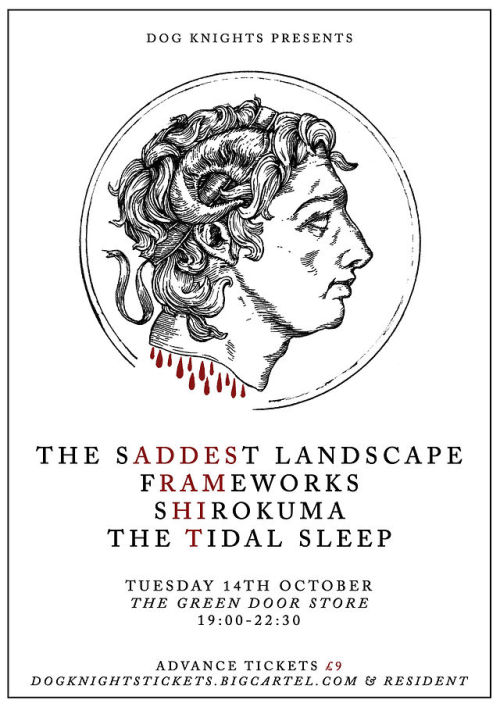 DOG KNIGHTS PRESENTS

THE SADDEST LANDSCAPE
FRAMEWORKS
SHIROKUMA
THE TIDAL SLEEP

TUESDAY 14TH OCTOBER
THE GREEN DOOR STORE
19:00-22:30

ADVANCE TICKETS £9
DOGKNIGHTSTICKETS.BIGCARTEL.COM & RESIDENT